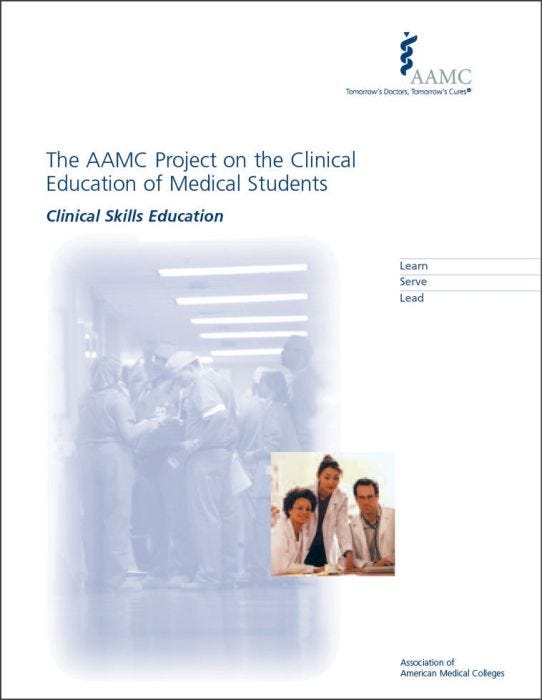 AAMC
Tomorrow's Doctors, Tomorrow's Cures®

The AAMC Project on the Clinical Education of Medical Students

Clinical Skills Education

Learn
Serve
Lead

Association of
American Medical Colleges